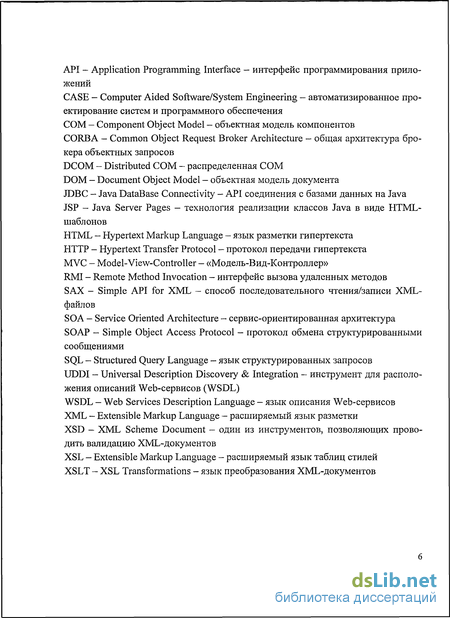 API – Application Programming Interface – интерфейс программирования приложений
CASE – Computer Aided Software/System Engineering – автоматизированное проектирование систем и программного обеспечения
COM – Component Object Model – объектная модель компонентов
CORBA – Common Object Request Broker Architecture – общая архитектура брокера объектных запросов
DCOM – Distributed COM – распределенная COM
DOM – Document Object Model – объектная модель документа
JDBC – Java DataBase Connectivity – API соединения с базами данных на Java
JSP – Java Server Pages – технология реализации классов Java в виде HTML-шаблонов
HTML – Hypertext Markup Language – язык разметки гипертекста
HTTP – Hypertext Transfer Protocol – протокол передачи гипертекста
MVC – Model-View-Controller – «Модель-Вид-Контроллер»
RMI – Remote Method Invocation – интерфейс вызова удаленных методов
SAX – Simple API for XML – способ последовательного чтения/записи XML-файлов
SOA – Service Oriented Architecture – сервис-ориентированная архитектура
SOAP – Simple Object Access Protocol – протокол обмена структурированными сообщениями
SQL – Structured Query Language – язык структурированных запросов
UDDI – Universal Description Discovery & Integration – инструмент для расположения описаний Web-сервисов (WSDL)
WSDL – Web Services Description Language – язык описания Web-сервисов
XML – Extensible Markup Language – расширяемый язык разметки
XSD – XML Scheme Document – один из инструментов, позволяющих проводить валидацию XML-документов
XSL – Extensible Markup Language – расширяемый язык таблиц стилей
XSLT – XSL Transformations – язык преобразования XML-документов

6

dsLib.net
библиотека диссертаций